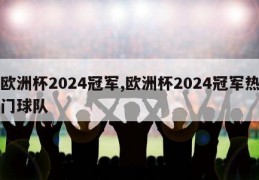 欧洲杯2024冠军,欧洲杯2024冠军热门球队